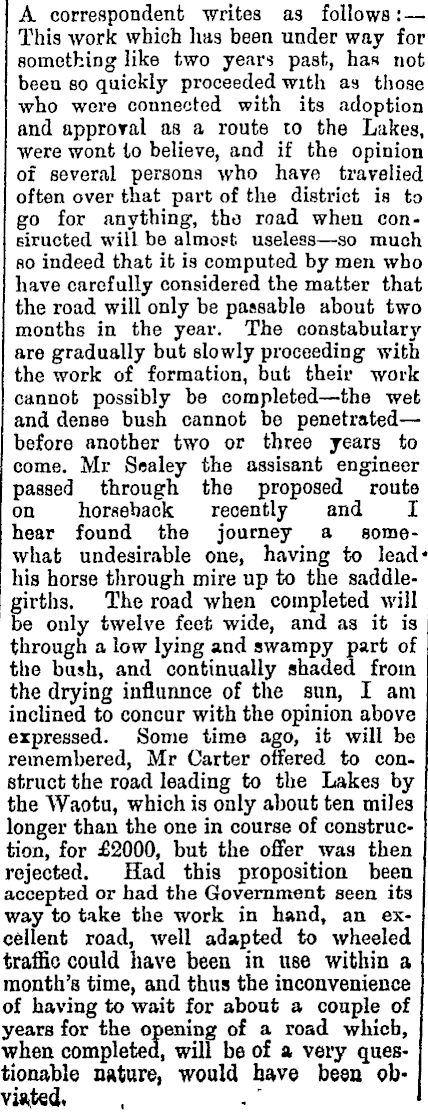 A correspondent writes as follows:— This work which has been under way for something like two years past, has not been so quickly proceeded with as those who were connected with its adoption and approval as a route to the Lakes, were wont to believe, and if the opinion of several persons who have travelled often over that part of the district is to go for anything, the road when consiructed will be almost useless—so much so indeed that it is computed by men who have carefully considered the matter that the road will only be passable about two months in the year. The constabulary are gradually but slowly proceeding with the work of formation, but their work cannot possibly be completed—the wet and dense bush cannot be penetrated—before another two or three years to come. Mr Sealey the assisant engineer passed through the proposed route on horseback recently and I hear found the journey a somewhat undesirable one, having to lead his horse through mire up to the saddlegirths. The road when completed will be only twelve feet wide, and as it is through a low lying and swampy part of the bush, and continually shaded from the drying influnnce of the sun, I am inclined to concur with the opinion above expressed. Some time ago, it will be remembered, Mr Carter offered to construct the road leading to the Lakes by the Waotu, which is only about ten miles longer than the one in course of construction, for £2000, but the offer was then rejected. Had this proposition been accepted or had the Government seen its way to take the work in hand, an excellent road, well adapted to wheeled traffic could have been in use within a month's time, and thus the inconvenience of having to wait for about a couple of years for the opening of a road which, when completed, will be of a very questionable nature, would have been obviated.